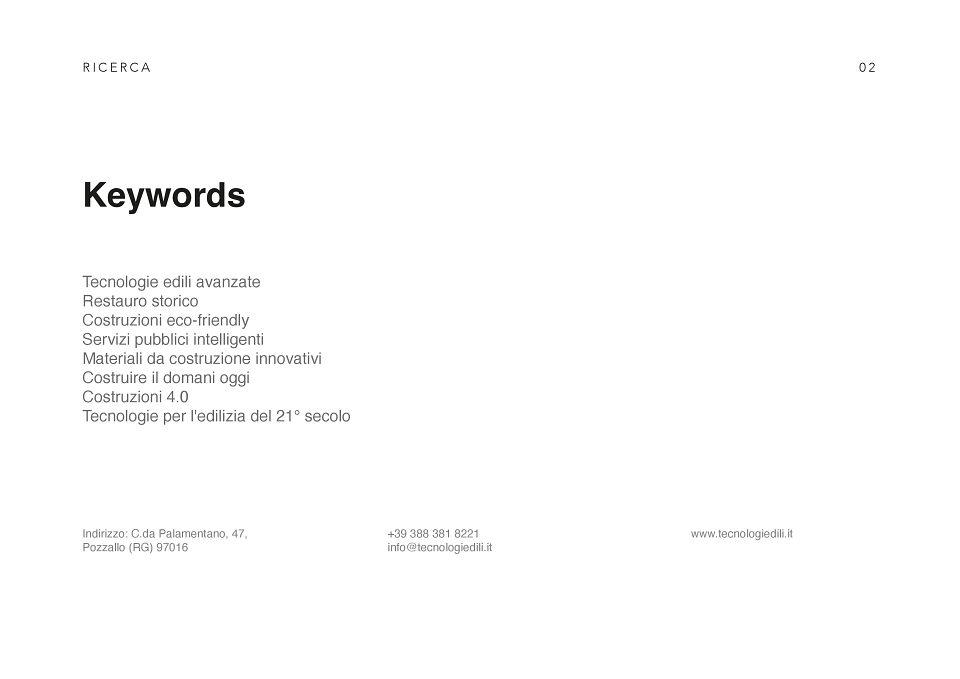 RICERCA

02

Keywords

Tecnologie edili avanzate
Restauro storico
Costruzioni eco-friendly
Servizi pubblici intelligenti
Materiali da costruzione innovativi
Costruire il domani oggi
Costruzioni 4.0
Tecnologie per l'edilizia del 21° secolo

Indirizzo: C.da Palamentano, 47,
Pozzallo (RG) 97016

+39 388 381 8221
info@tecnologiedili.it

www.tecnologiedili.it